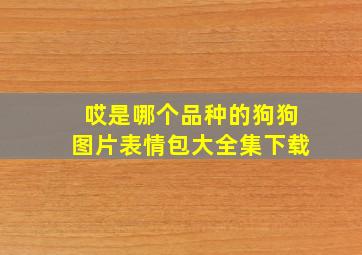 哎是哪个品种的狗狗
图片表情包大全集下载